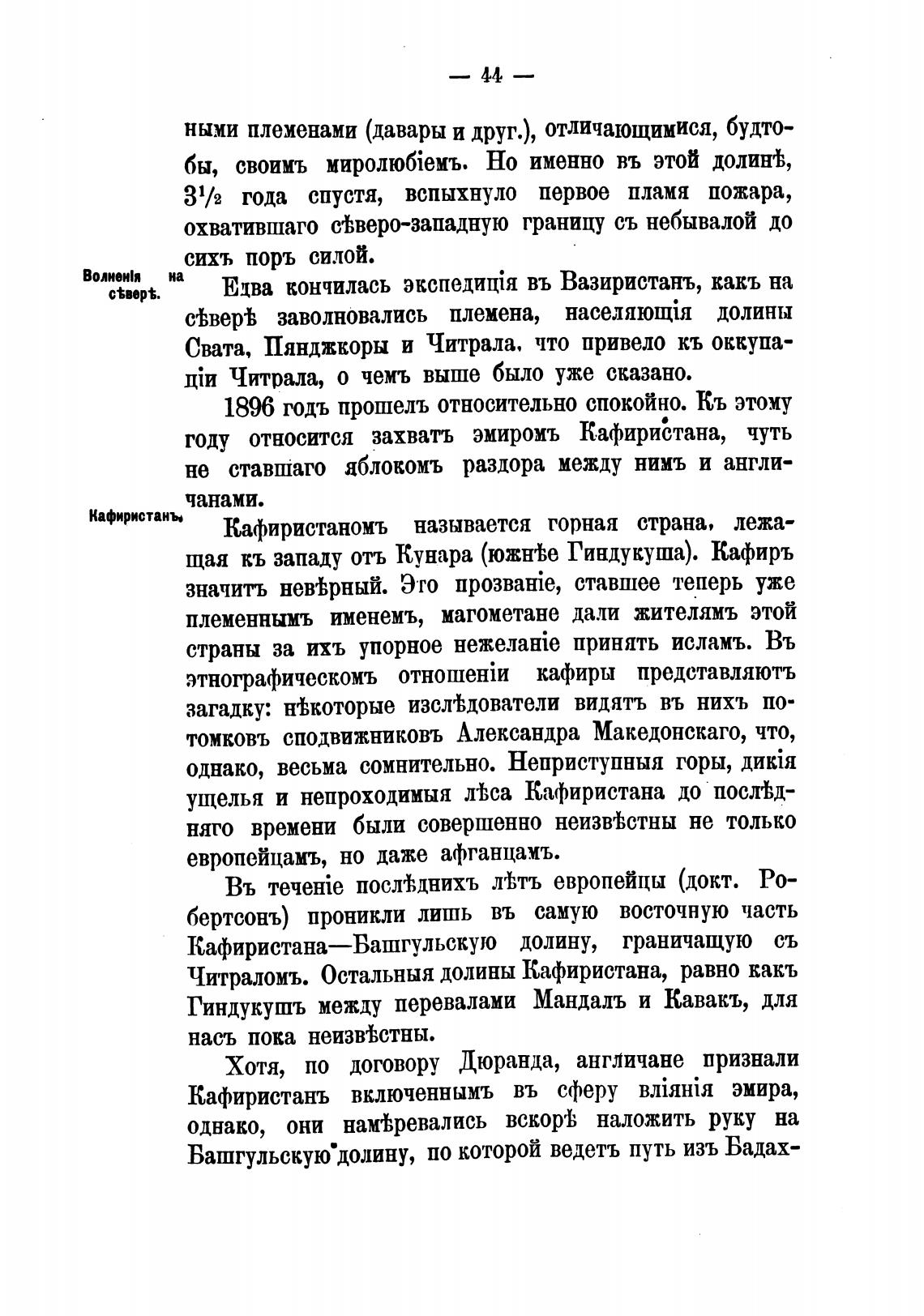 — 44 —

ными племенами (давары и друг.), отличающимися, будтобы, своимъ миролюбіемъ. Но именно въ этой долинѣ, $3\frac{1}{2}$ года спустя, вспыхнуло первое пламя пожара, охватившаго сѣверо-западную границу съ небывалой до сихъ поръ силой.

Волненія на сѣверѣ.

Едва кончилась экспедиція въ Вазиристанъ, какъ на сѣверѣ заволновались племена, населяющія долины Свата, Пянджкоры и Читрала, что привело къ оккупаціи Читрала, о чемъ выше было уже сказано.

1896 годъ прошелъ относительно спокойно. Къ этому году относится захватъ эмиромъ Кафиристана, чуть не ставшаго яблокомъ раздора между нимъ и англичанами.

Кафиристанъ.

Кафиристаномъ называется горная страна, лежащая къ западу отъ Кунара (южнѣе Гиндукуша). Кафиръ значитъ невѣрный. Это прозваніе, ставшее теперь уже племеннымъ именемъ, магометане дали жителямъ этой страны за ихъ упорное нежеланіе принять исламъ. Въ этнографическомъ отношеніи кафиры представляютъ загадку: нѣкоторые изслѣдователи видятъ въ нихъ потомковъ сподвижниковъ Александра Македонскаго, что, однако, весьма сомнительно. Неприступныя горы, дикія ущелья и непроходимыя лѣса Кафиристана до послѣдняго времени были совершенно неизвѣстны не только европейцамъ, но даже афганцамъ.

Въ теченіе послѣднихъ лѣтъ европейцы (докт. Робертсонъ) проникли лишь въ самую восточную часть Кафиристана—Башгульскую долину, граничащую съ Читраломъ. Остальныя долины Кафиристана, равно какъ Гиндукушъ между перевалами Мандалъ и Кавакъ, для насъ пока неизвѣстны.

Хотя, по договору Дюранда, англичане признали Кафиристанъ включеннымъ въ сферу вліянія эмира, однако, они намѣревались вскорѣ наложить руку на Башгульскую долину, по которой ведетъ путь изъ Бадах-